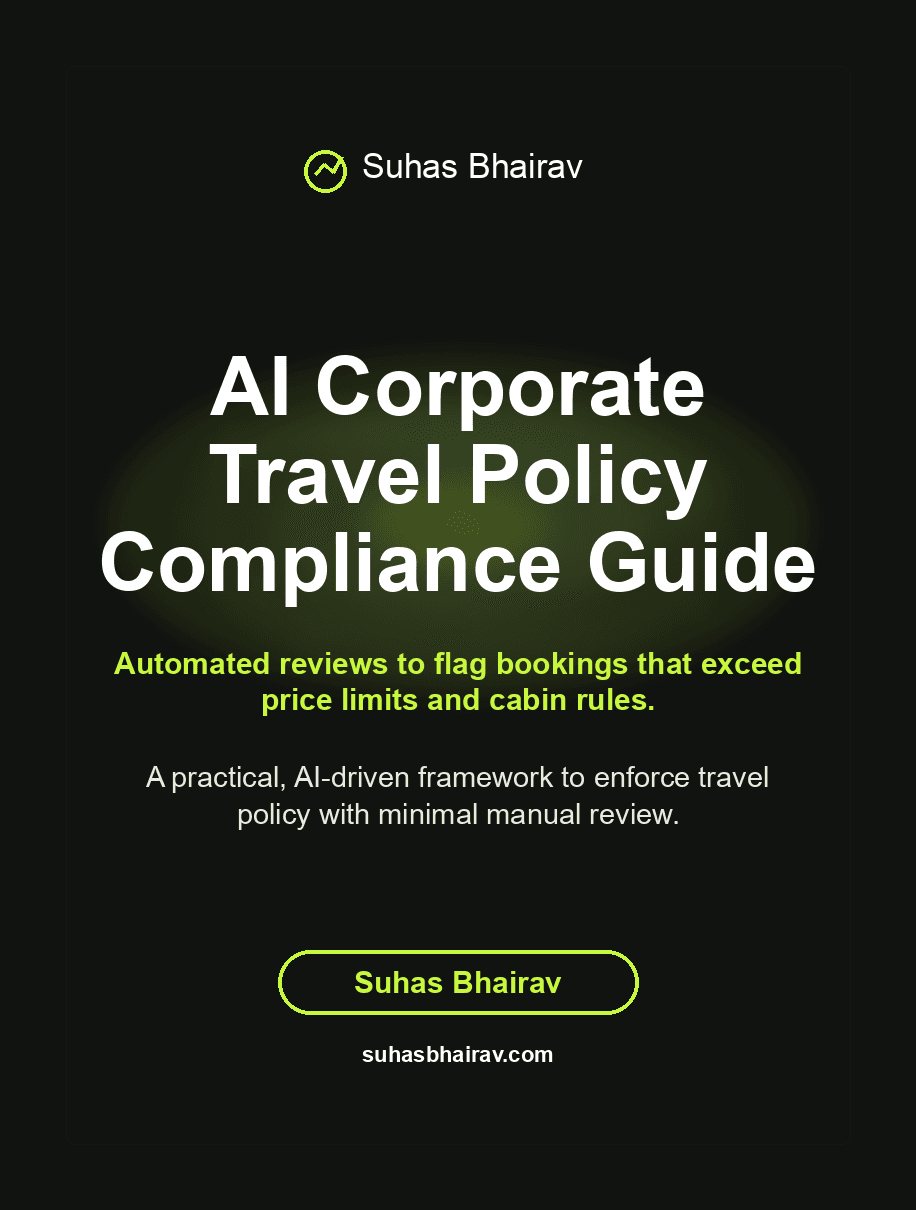 Suhas Bhairav

AI Corporate Travel Policy Compliance Guide

Automated reviews to flag bookings that exceed price limits and cabin rules.

A practical, AI-driven framework to enforce travel policy with minimal manual review.

Suhas Bhairav

suhasbhairav.com